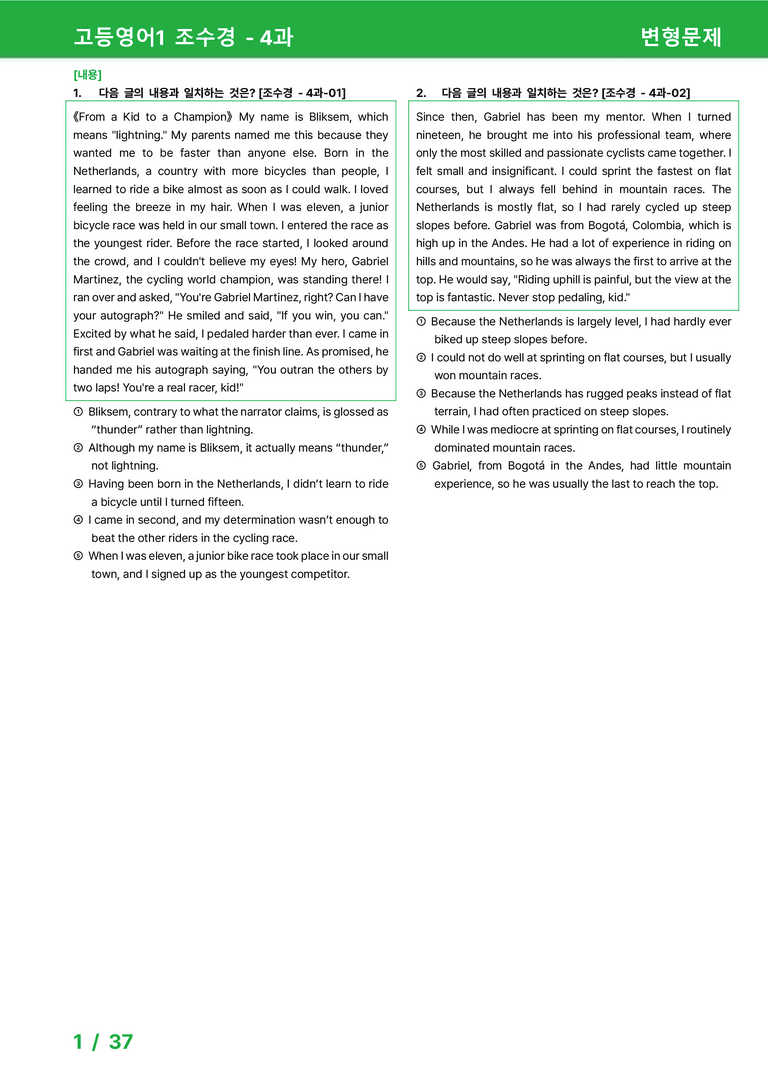 고등영어1 조수경 - 4과

변형문제

[내용]

1. 다음 글의 내용과 일치하는 것은? [조수경 - 4과-01]

《From a Kid to a Champion》 My name is Bliksem, which means "lightning." My parents named me this because they wanted me to be faster than anyone else. Born in the Netherlands, a country with more bicycles than people, I learned to ride a bike almost as soon as I could walk. I loved feeling the breeze in my hair. When I was eleven, a junior bicycle race was held in our small town. I entered the race as the youngest rider. Before the race started, I looked around the crowd, and I couldn't believe my eyes! My hero, Gabriel Martinez, the cycling world champion, was standing there! I ran over and asked, "You're Gabriel Martinez, right? Can I have your autograph?" He smiled and said, "If you win, you can." Excited by what he said, I pedaled harder than ever. I came in first and Gabriel was waiting at the finish line. As promised, he handed me his autograph saying, "You outran the others by two laps! You're a real racer, kid!"

① Bliksem, contrary to what the narrator claims, is glossed as "thunder" rather than lightning.
② Although my name is Bliksem, it actually means "thunder," not lightning.
③ Having been born in the Netherlands, I didn't learn to ride a bicycle until I turned fifteen.
④ I came in second, and my determination wasn't enough to beat the other riders in the cycling race.
⑤ When I was eleven, a junior bike race took place in our small town, and I signed up as the youngest competitor.

2. 다음 글의 내용과 일치하는 것은? [조수경 - 4과-02]

Since then, Gabriel has been my mentor. When I turned nineteen, he brought me into his professional team, where only the most skilled and passionate cyclists came together. I felt small and insignificant. I could sprint the fastest on flat courses, but I always fell behind in mountain races. The Netherlands is mostly flat, so I had rarely cycled up steep slopes before. Gabriel was from Bogotá, Colombia, which is high up in the Andes. He had a lot of experience in riding on hills and mountains, so he was always the first to arrive at the top. He would say, "Riding uphill is painful, but the view at the top is fantastic. Never stop pedaling, kid."

① Because the Netherlands is largely level, I had hardly ever biked up steep slopes before.
② I could not do well at sprinting on flat courses, but I usually won mountain races.
③ Because the Netherlands has rugged peaks instead of flat terrain, I had often practiced on steep slopes.
④ While I was mediocre at sprinting on flat courses, I routinely dominated mountain races.
⑤ Gabriel, from Bogotá in the Andes, had little mountain experience, so he was usually the last to reach the top.

1 / 37